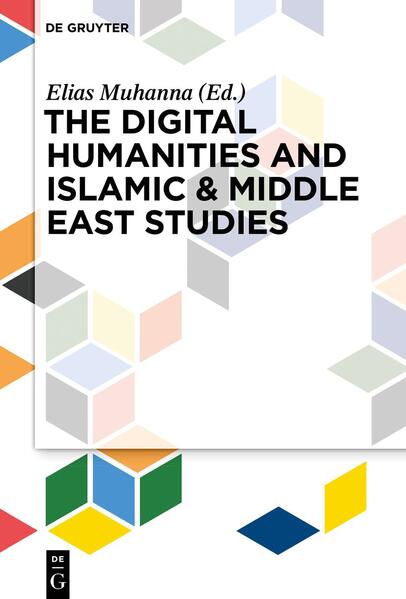 DE GRUYTER

Elias Muhanna (Ed.)

THE DIGITAL HUMANITIES AND ISLAMIC & MIDDLE EAST STUDIES

DE G